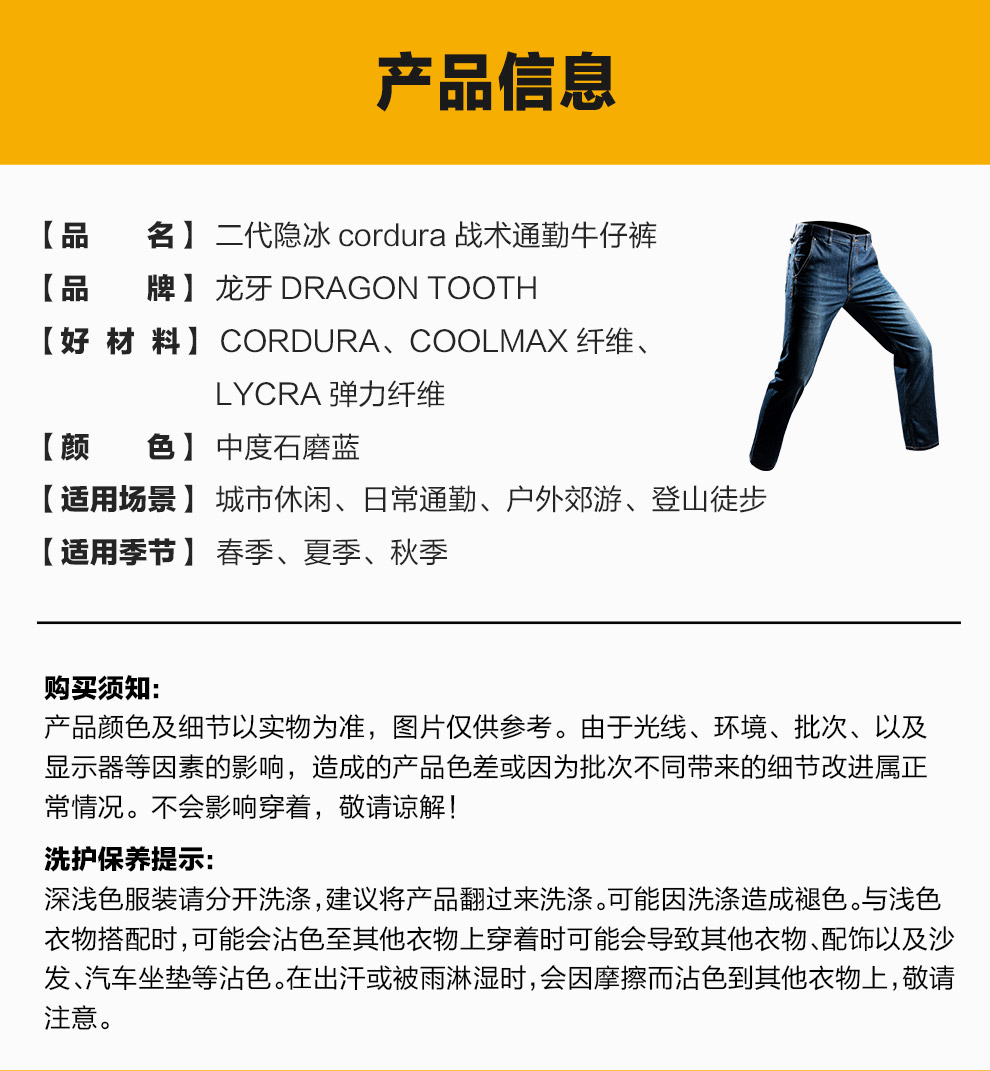 产品信息

【品　　名】二代隐冰 cordura 战术通勤牛仔裤
【品　　牌】龙牙 DRAGON TOOTH
【好 材 料】CORDURA、COOLMAX 纤维、LYCRA 弹力纤维
【颜　　色】中度石磨蓝
【适用场景】城市休闲、日常通勤、户外郊游、登山徒步
【适用季节】春季、夏季、秋季

购买须知:
产品颜色及细节以实物为准，图片仅供参考。由于光线、环境、批次、以及显示器等因素的影响，造成的产品色差或因为批次不同带来的细节改进属正常情况。不会影响穿着，敬请谅解！

洗护保养提示:
深浅色服装请分开洗涤，建议将产品翻过来洗涤。可能因洗涤造成褪色。与浅色衣物搭配时，可能会沾色至其他衣物上穿着时可能会导致其他衣物、配饰以及沙发、汽车坐垫等沾色。在出汗或被雨淋湿时，会因摩擦而沾色到其他衣物上，敬请注意。